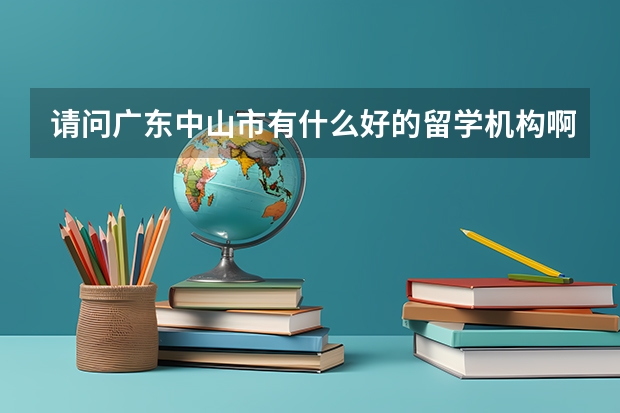 请问广东中山市有什么好的留学机构啊